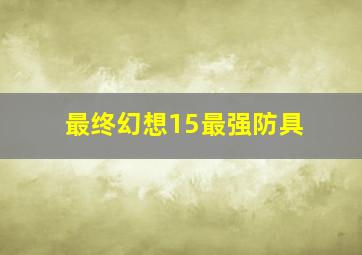 最终幻想15最强防具